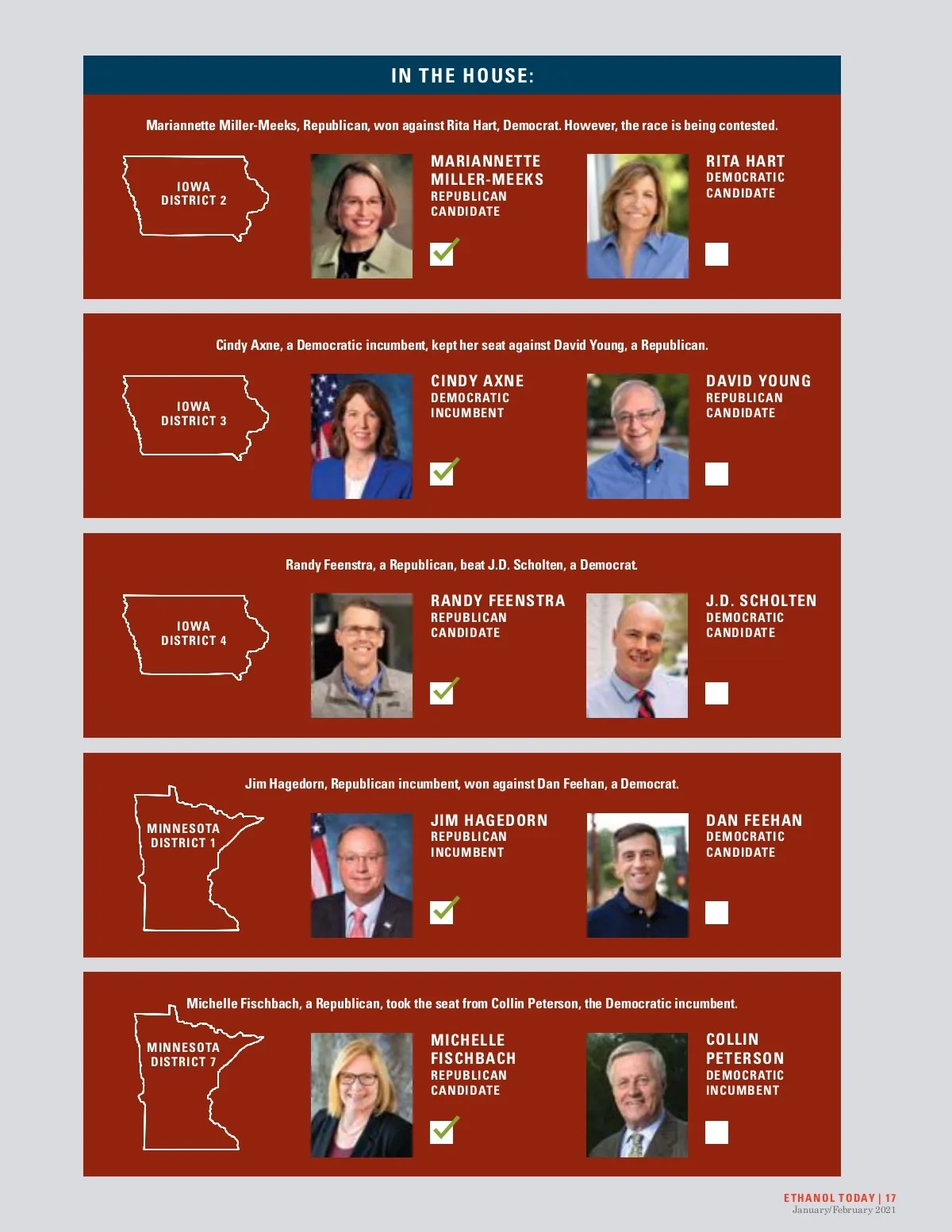 IN THE HOUSE:

Mariannette Miller-Meeks, Republican, won against Rita Hart, Democrat. However, the race is being contested.

IOWA
DISTRICT 2

MARIANNETTE
MILLER-MEEKS
REPUBLICAN
CANDIDATE

☑

RITA HART
DEMOCRATIC
CANDIDATE

☐

Cindy Axne, a Democratic incumbent, kept her seat against David Young, a Republican.

IOWA
DISTRICT 3

CINDY AXNE
DEMOCRATIC
INCUMBENT

☑

DAVID YOUNG
REPUBLICAN
CANDIDATE

☐

Randy Feenstra, a Republican, beat J.D. Scholten, a Democrat.

IOWA
DISTRICT 4

RANDY FEENSTRA
REPUBLICAN
CANDIDATE

☑

J.D. SCHOLTEN
DEMOCRATIC
CANDIDATE

☐

Jim Hagedorn, Republican incumbent, won against Dan Feehan, a Democrat.

MINNESOTA
DISTRICT 1

JIM HAGEDORN
REPUBLICAN
INCUMBENT

☑

DAN FEEHAN
DEMOCRATIC
CANDIDATE

☐

Michelle Fischbach, a Republican, took the seat from Collin Peterson, the Democratic incumbent.

MINNESOTA
DISTRICT 7

MICHELLE
FISCHBACH
REPUBLICAN
CANDIDATE

☑

COLLIN
PETERSON
DEMOCRATIC
INCUMBENT

☐

ETHANOL TODAY | 17
January/February 2021